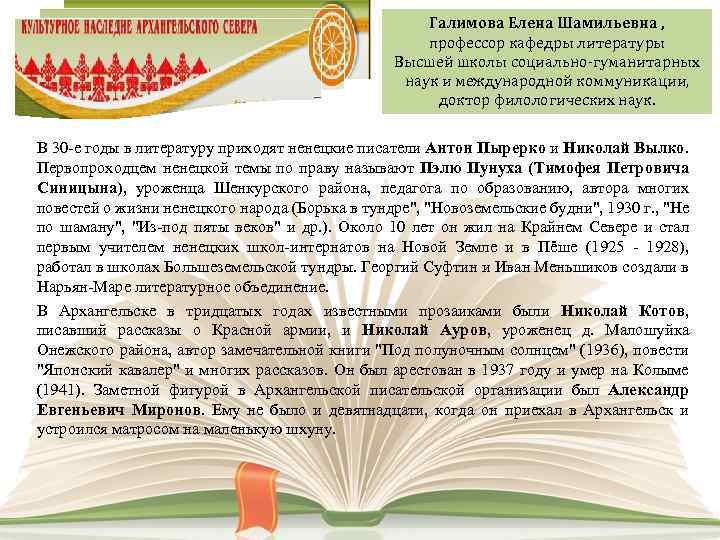 КУЛЬТУРНОЕ НАСЛЕДИЕ АРХАНГЕЛЬСКОГО СЕВЕРА

Галимова Елена Шамильевна ,
профессор кафедры литературы
Высшей школы социально-гуманитарных наук и международной коммуникации,
доктор филологических наук.

В 30-е годы в литературу приходят ненецкие писатели Антон Пырерко и Николай Вылко. Первопроходцем ненецкой темы по праву называют Пэлю Пунуха (Тимофея Петровича Синицына), уроженца Шенкурского района, педагога по образованию, автора многих повестей о жизни ненецкого народа (Борька в тундре", "Новоземельские будни", 1930 г., "Не по шаману", "Из-под пяты веков" и др.). Около 10 лет он жил на Крайнем Севере и стал первым учителем ненецких школ-интернатов на Новой Земле и в Пёше (1925 - 1928), работал в школах Большеземельской тундры. Георгий Суфтин и Иван Меньшиков создали в Нарьян-Маре литературное объединение.

В Архангельске в тридцатых годах известными прозаиками были Николай Котов, писавший рассказы о Красной армии, и Николай Ауров, уроженец д. Малошуйка Онежского района, автор замечательной книги "Под полуночным солнцем" (1936), повести "Японский кавалер" и многих рассказов. Он был арестован в 1937 году и умер на Колыме (1941). Заметной фигурой в Архангельской писательской организации был Александр Евгеньевич Миронов. Ему не было и девятнадцати, когда он приехал в Архангельск и устроился матросом на маленькую шхуну.